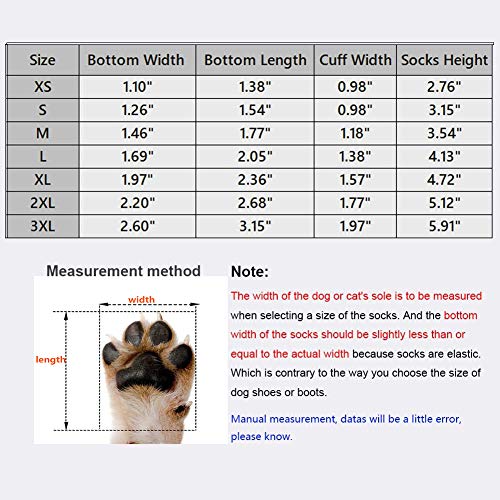 | Size | Bottom Width | Bottom Length | Cuff Width | Socks Height |
|---|---|---|---|---|
| XS | 1.10" | 1.38" | 0.98" | 2.76" |
| S | 1.26" | 1.54" | 0.98" | 3.15" |
| M | 1.46" | 1.77" | 1.18" | 3.54" |
| L | 1.69" | 2.05" | 1.38" | 4.13" |
| XL | 1.97" | 2.36" | 1.57" | 4.72" |
| 2XL | 2.20" | 2.68" | 1.77" | 5.12" |
| 3XL | 2.60" | 3.15" | 1.97" | 5.91" |

Measurement method

width

length

Note:

The width of the dog or cat's sole is to be measured when selecting a size of the socks. And the bottom width of the socks should be slightly less than or equal to the actual width because socks are elastic. Which is contrary to the way you choose the size of dog shoes or boots.

Manual measurement, datas will be a little error, please know.